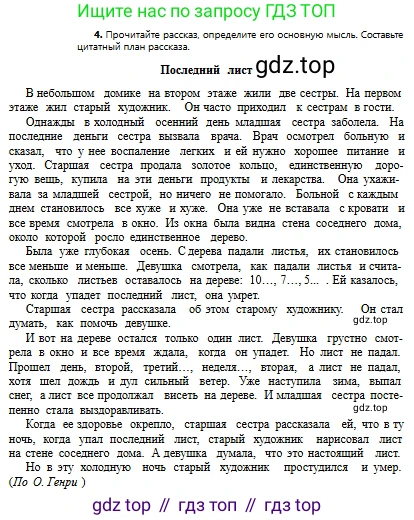 Ищите нас по запросу ГДЗ ТОП

4. Прочитайте рассказ, определите его основную мысль. Составьте цитатный план рассказа.

Последний лист gdz.top

В небольшом домике на втором этаже жили две сестры. На первом этаже жил старый художник. Он часто приходил к сестрам в гости.

Однажды в холодный осенний день младшая сестра заболела. На последние деньги сестра вызвала врача. Врач осмотрел больную и сказал, что у нее воспаление легких и ей нужно хорошее питание и уход. Старшая сестра продала золотое кольцо, единственную дорогую вещь, купила на эти деньги продукты и лекарства. Она ухаживала за младшей сестрой, но ничего не помогало. Больной с каждым днем становилось все хуже и хуже. Она уже не вставала с кровати и все время смотрела в окно. Из окна была видна стена соседнего дома, около которой росло единственное дерево.

Была уже глубокая осень. С дерева падали листья, их становилось все меньше и меньше. Девушка смотрела, как падали листья и считала, сколько листьев оставалось на дереве: 10…, 7…, 5… . Ей казалось, что когда упадет последний лист, она умрет.

Старшая сестра рассказала об этом старому художнику. Он стал думать, как помочь девушке.

gdz.top

И вот на дереве остался только один лист. Девушка грустно смотрела в окно и все время ждала, когда он упадет. Но лист не падал. Прошел день, второй, третий…, неделя…, вторая, а лист не падал, хотя шел дождь и дул сильный ветер. Уже наступила зима, выпал снег, а лист все продолжал висеть на дереве. И младшая сестра постепенно стала выздоравливать.

gdz.top

Когда ее здоровье окрепло, старшая сестра рассказала ей, что в ту ночь, когда упал последний лист, старый художник нарисовал лист на стене соседнего дома. А девушка думала, что это настоящий лист.

Но в эту холодную ночь старый художник простудился и умер.
(По О. Генри )

gdz top // гдз топ // гдз top